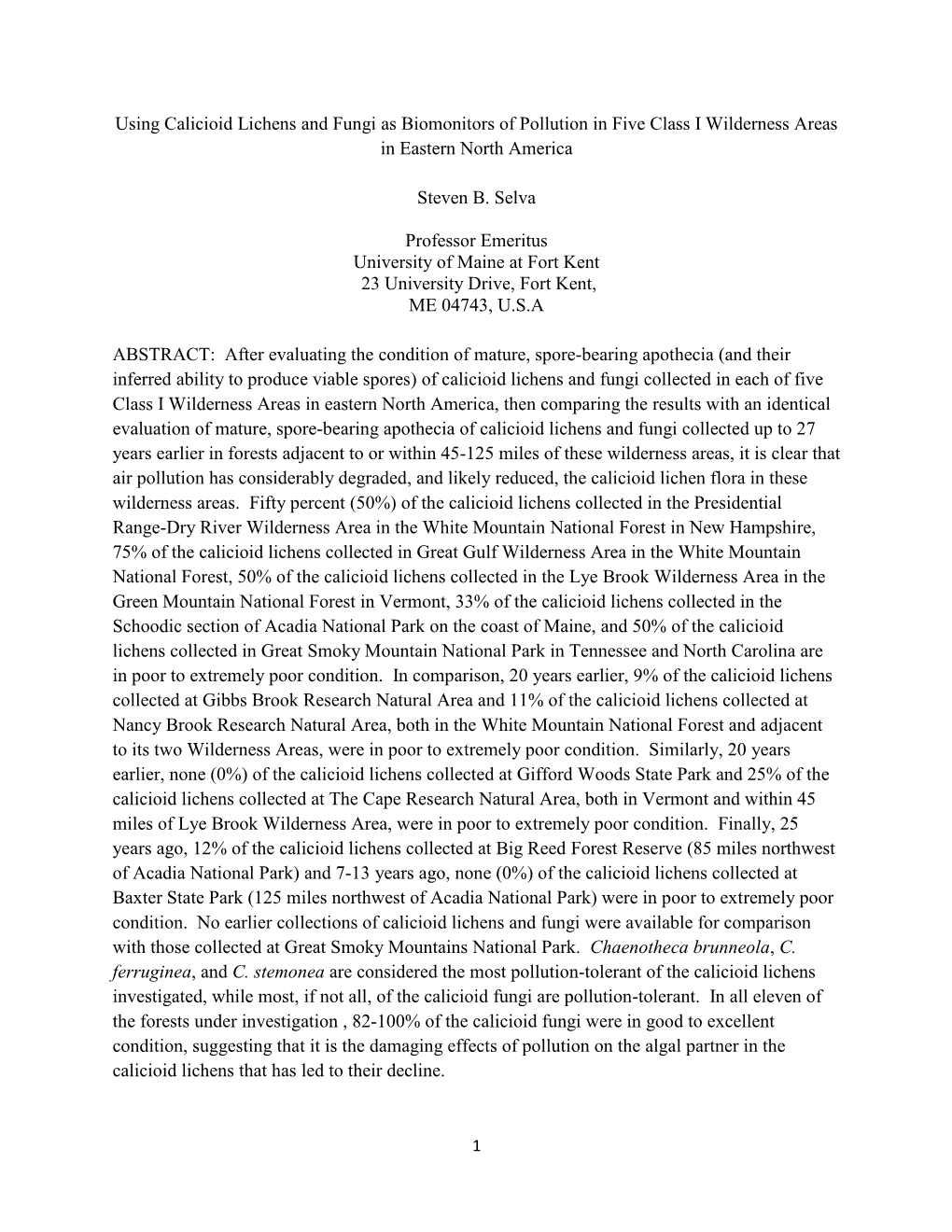 Using Calicioid Lichens and Fungi as Biomonitors of Pollution in Five Class I Wilderness Areas in Eastern North America

Steven B. Selva

Professor Emeritus
University of Maine at Fort Kent
23 University Drive, Fort Kent,
ME 04743, U.S.A

ABSTRACT: After evaluating the condition of mature, spore-bearing apothecia (and their inferred ability to produce viable spores) of calicioid lichens and fungi collected in each of five Class I Wilderness Areas in eastern North America, then comparing the results with an identical evaluation of mature, spore-bearing apothecia of calicioid lichens and fungi collected up to 27 years earlier in forests adjacent to or within 45-125 miles of these wilderness areas, it is clear that air pollution has considerably degraded, and likely reduced, the calicioid lichen flora in these wilderness areas. Fifty percent (50%) of the calicioid lichens collected in the Presidential Range-Dry River Wilderness Area in the White Mountain National Forest in New Hampshire, 75% of the calicioid lichens collected in Great Gulf Wilderness Area in the White Mountain National Forest, 50% of the calicioid lichens collected in the Lye Brook Wilderness Area in the Green Mountain National Forest in Vermont, 33% of the calicioid lichens collected in the Schoodic section of Acadia National Park on the coast of Maine, and 50% of the calicioid lichens collected in Great Smoky Mountain National Park in Tennessee and North Carolina are in poor to extremely poor condition. In comparison, 20 years earlier, 9% of the calicioid lichens collected at Gibbs Brook Research Natural Area and 11% of the calicioid lichens collected at Nancy Brook Research Natural Area, both in the White Mountain National Forest and adjacent to its two Wilderness Areas, were in poor to extremely poor condition. Similarly, 20 years earlier, none (0%) of the calicioid lichens collected at Gifford Woods State Park and 25% of the calicioid lichens collected at The Cape Research Natural Area, both in Vermont and within 45 miles of Lye Brook Wilderness Area, were in poor to extremely poor condition. Finally, 25 years ago, 12% of the calicioid lichens collected at Big Reed Forest Reserve (85 miles northwest of Acadia National Park) and 7-13 years ago, none (0%) of the calicioid lichens collected at Baxter State Park (125 miles northwest of Acadia National Park) were in poor to extremely poor condition. No earlier collections of calicioid lichens and fungi were available for comparison with those collected at Great Smoky Mountains National Park. Chaenotheca brunneola, C. ferruginea, and C. stemonea are considered the most pollution-tolerant of the calicioid lichens investigated, while most, if not all, of the calicioid fungi are pollution-tolerant. In all eleven of the forests under investigation , 82-100% of the calicioid fungi were in good to excellent condition, suggesting that it is the damaging effects of pollution on the algal partner in the calicioid lichens that has led to their decline.

1